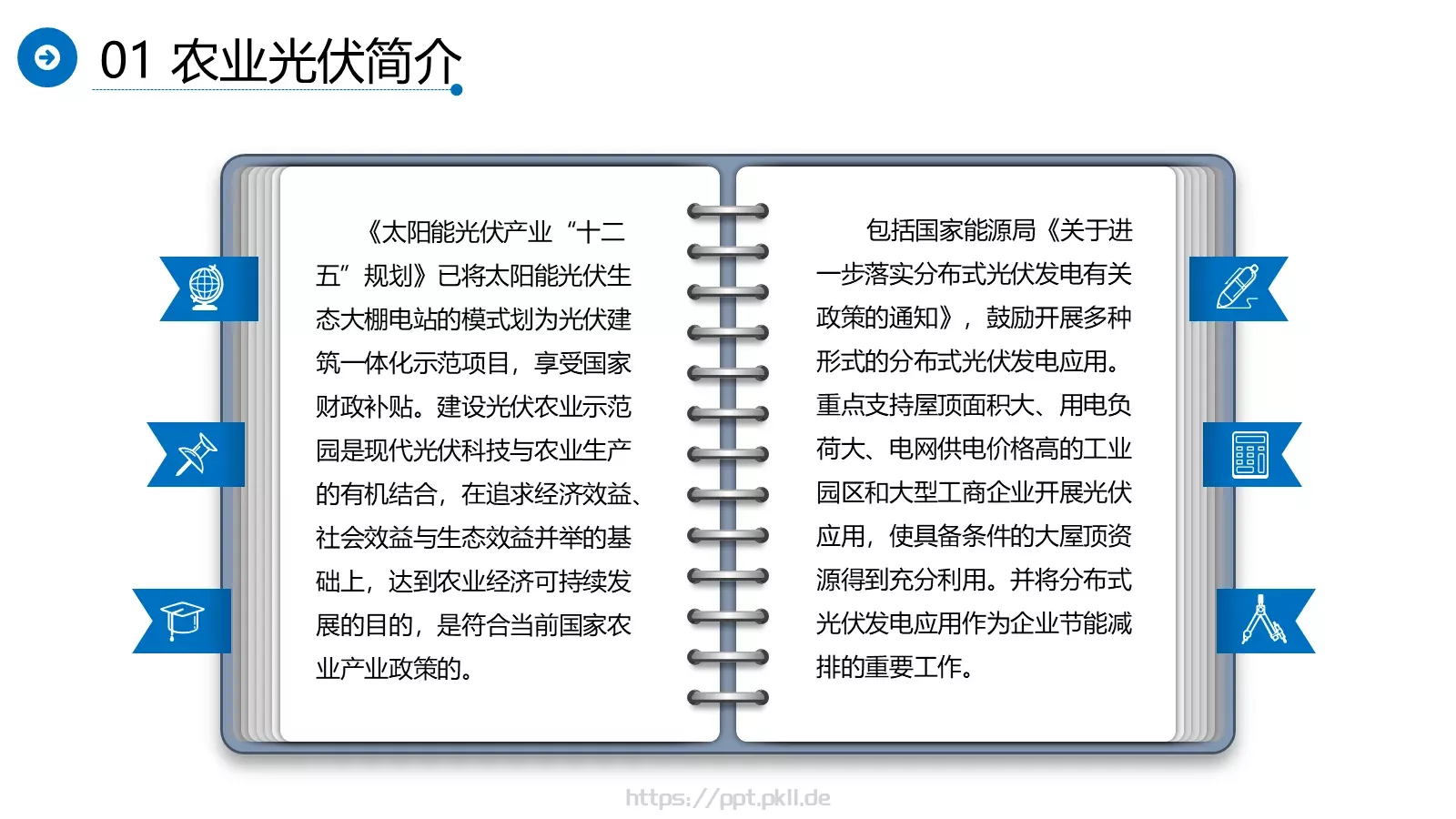 01 农业光伏简介

《太阳能光伏产业“十二五”规划》已将太阳能光伏生态大棚电站的模式划为光伏建筑一体化示范项目，享受国家财政补贴。建设光伏农业示范园是现代光伏科技与农业生产的有机结合，在追求经济效益、社会效益与生态效益并举的基础上，达到农业经济可持续发展的目的，是符合当前国家农业产业政策的。

包括国家能源局《关于进一步落实分布式光伏发电有关政策的通知》，鼓励开展多种形式的分布式光伏发电应用。重点支持屋顶面积大、用电负荷大、电网供电价格高的工业园区和大型工商企业开展光伏应用，使具备条件的大屋顶资源得到充分利用。并将分布式光伏发电应用作为企业节能减排的重要工作。

https://ppt.pkll.de